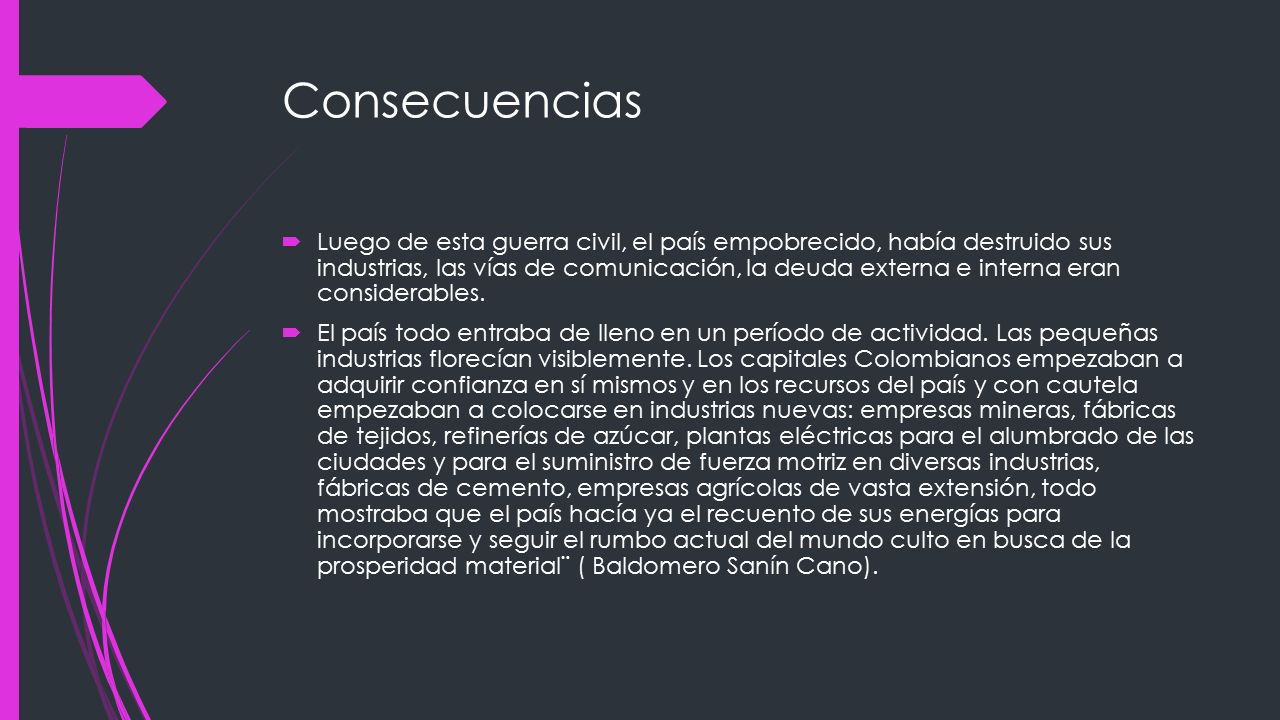 Consecuencias

Luego de esta guerra civil, el país empobrecido, había destruido sus industrias, las vías de comunicación, la deuda externa e interna eran considerables.

El país todo entraba de lleno en un período de actividad. Las pequeñas industrias florecían visiblemente. Los capitales Colombianos empezaban a adquirir confianza en sí mismos y en los recursos del país y con cautela empezaban a colocarse en industrias nuevas: empresas mineras, fábricas de tejidos, refinerías de azúcar, plantas eléctricas para el alumbrado de las ciudades y para el suministro de fuerza motriz en diversas industrias, fábricas de cemento, empresas agrícolas de vasta extensión, todo mostraba que el país hacía ya el recuento de sus energías para incorporarse y seguir el rumbo actual del mundo culto en busca de la prosperidad material¨ ( Baldomero Sanín Cano).